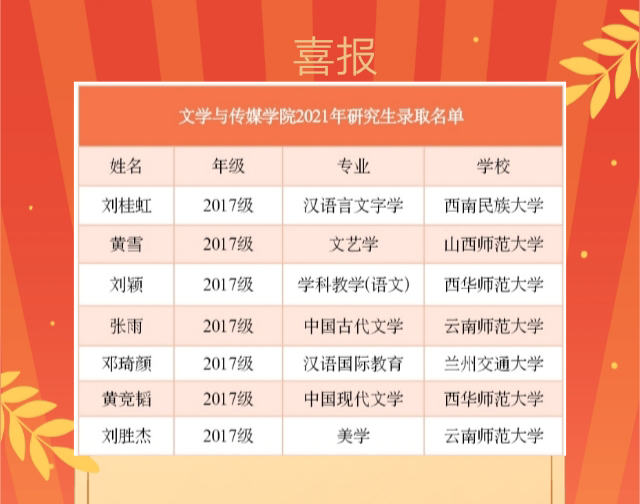 喜报

文学与传媒学院2021年研究生录取名单

| 姓名 | 年级 | 专业 | 学校 |
|---|---|---|---|
| 刘桂虹 | 2017级 | 汉语言文字学 | 西南民族大学 |
| 黄雪 | 2017级 | 文艺学 | 山西师范大学 |
| 刘颖 | 2017级 | 学科教学(语文) | 西华师范大学 |
| 张雨 | 2017级 | 中国古代文学 | 云南师范大学 |
| 邓琦颜 | 2017级 | 汉语国际教育 | 兰州交通大学 |
| 黄竞韬 | 2017级 | 中国现代文学 | 西华师范大学 |
| 刘胜杰 | 2017级 | 美学 | 云南师范大学 |